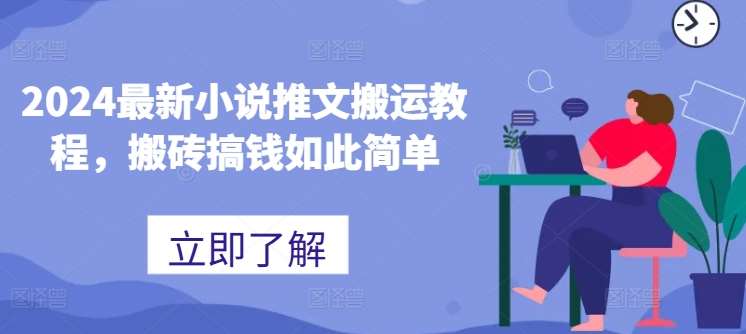 2024最新小说推文搬运教程，搬砖搞钱如此简单

立即了解